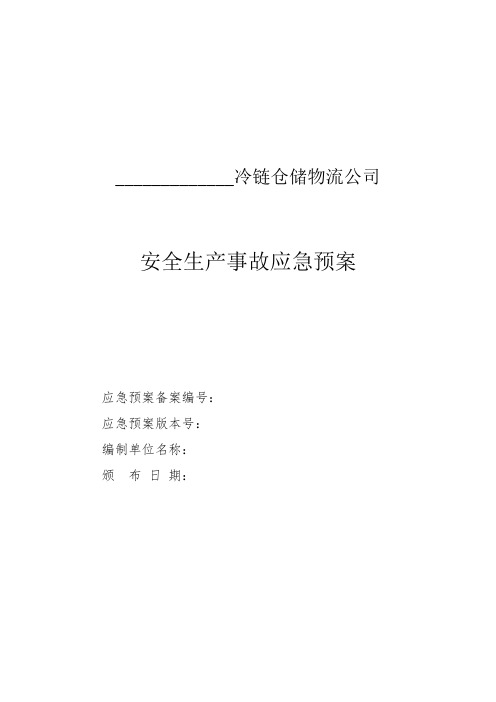 ____________冷链仓储物流公司

安全生产事故应急预案

应急预案备案编号：

应急预案版本号：

编制单位名称：

颁　布　日　期：